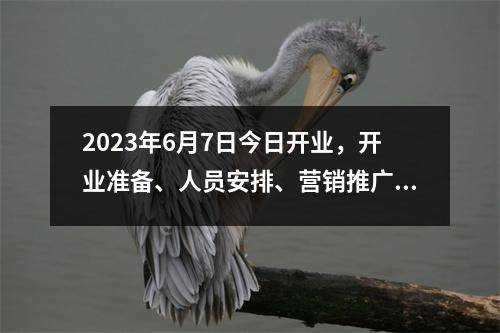 2023年6月7日今日开业，开业准备、人员安排、营销推广...